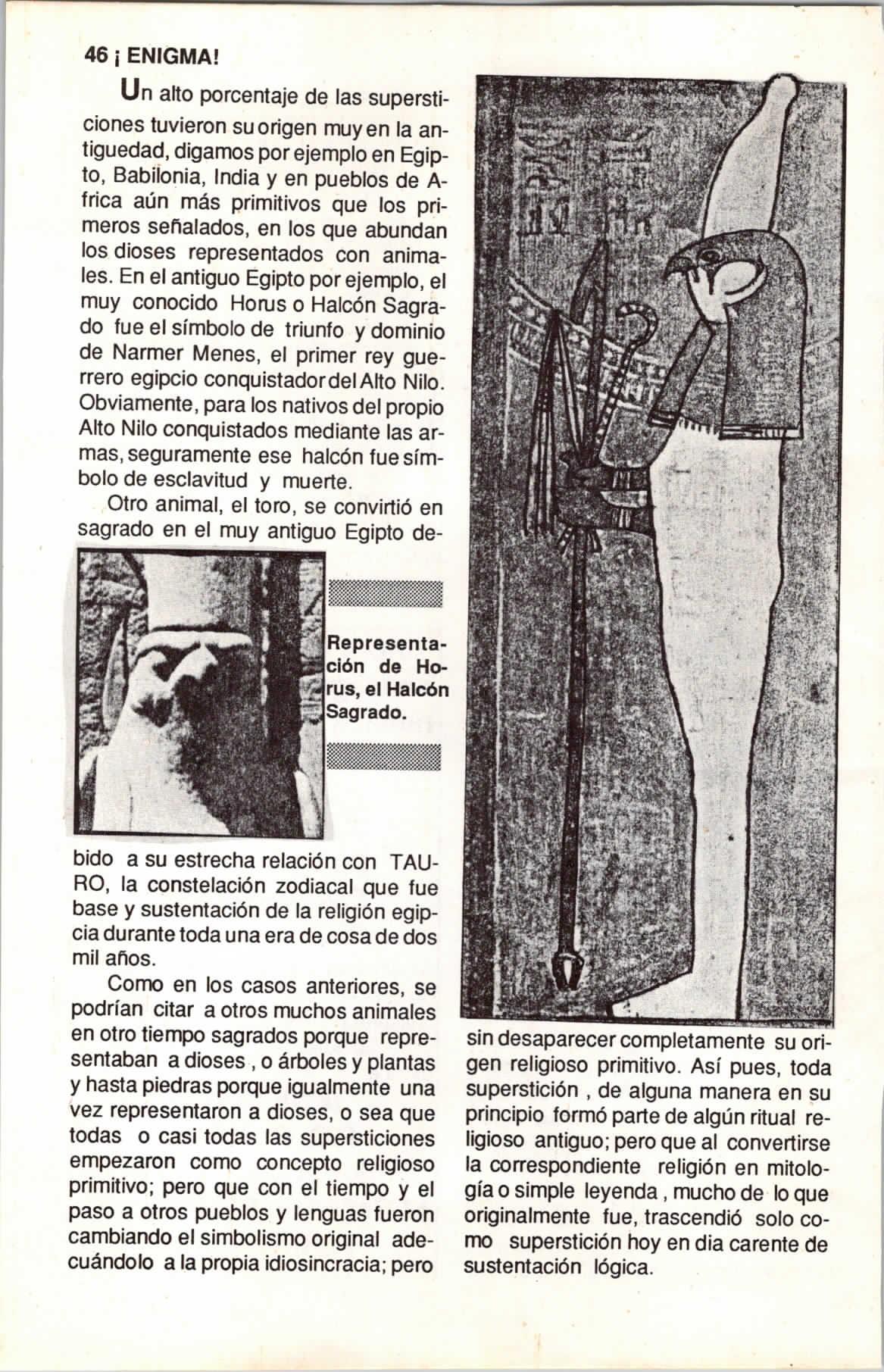 46 ¡ ENIGMA!

Un alto porcentaje de las supersticiones tuvieron su origen muy en la antiguedad, digamos por ejemplo en Egipto, Babilonia, India y en pueblos de Africa aún más primitivos que los primeros señalados, en los que abundan los dioses representados con animales. En el antiguo Egipto por ejemplo, el muy conocido Horus o Halcón Sagrado fue el símbolo de triunfo y dominio de Narmer Menes, el primer rey guerrero egipcio conquistador del Alto Nilo. Obviamente, para los nativos del propio Alto Nilo conquistados mediante las armas, seguramente ese halcón fue símbolo de esclavitud y muerte.

Otro animal, el toro, se convirtió en sagrado en el muy antiguo Egipto debido a su estrecha relación con TAURO, la constelación zodiacal que fue base y sustentación de la religión egipcia durante toda una era de cosa de dos mil años.

Representación de Horus, el Halcón Sagrado.

Como en los casos anteriores, se podrían citar a otros muchos animales en otro tiempo sagrados porque representaban a dioses , o árboles y plantas y hasta piedras porque igualmente una vez representaron a dioses, o sea que todas o casi todas las supersticiones empezaron como concepto religioso primitivo; pero que con el tiempo y el paso a otros pueblos y lenguas fueron cambiando el simbolismo original adecuándolo a la propia idiosincracia; pero sin desaparecer completamente su origen religioso primitivo. Así pues, toda superstición , de alguna manera en su principio formó parte de algún ritual religioso antiguo; pero que al convertirse la correspondiente religión en mitología o simple leyenda , mucho de lo que originalmente fue, trascendió solo como superstición hoy en dia carente de sustentación lógica.